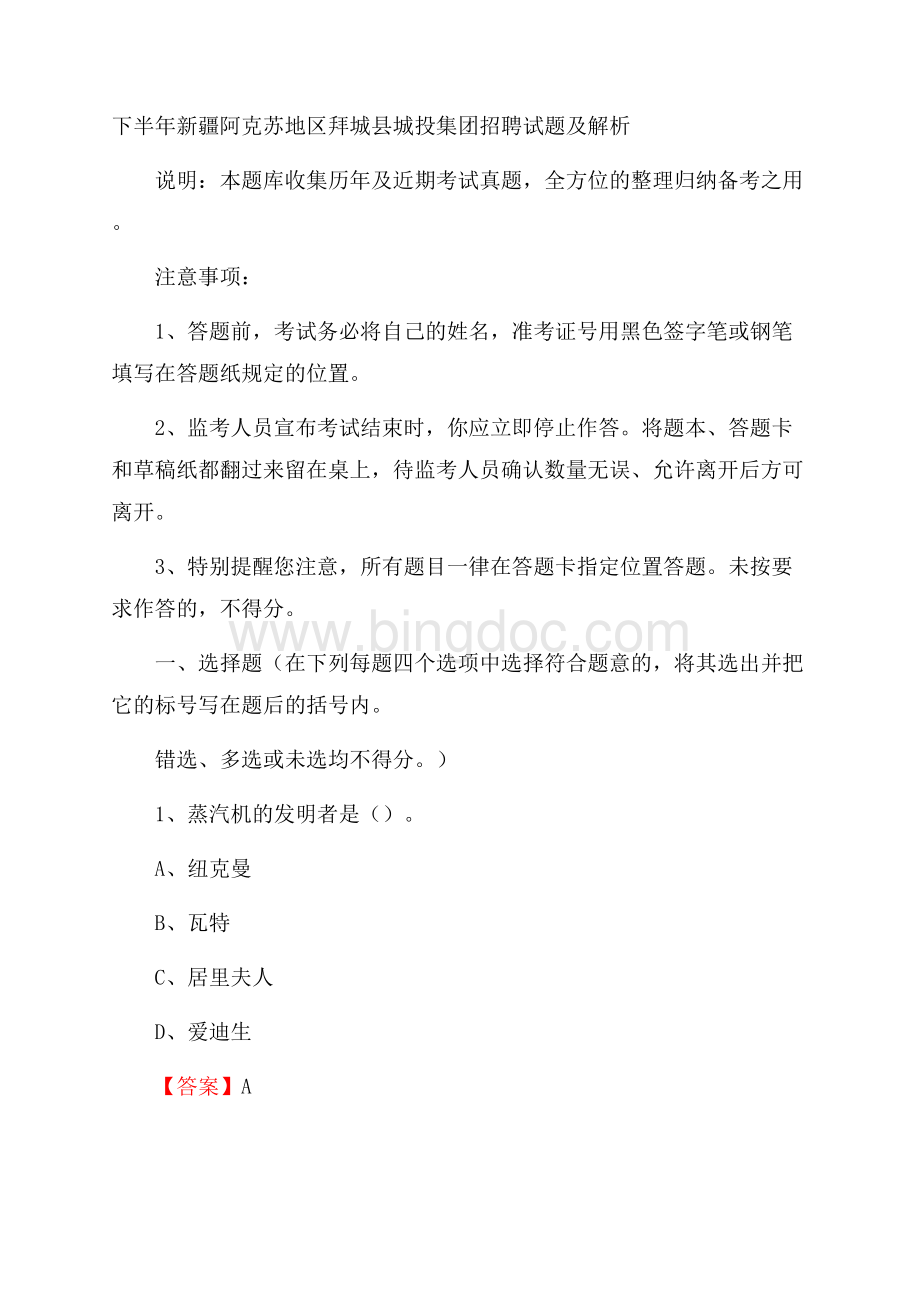 下半年新疆阿克苏地区拜城县城投集团招聘试题及解析

说明：本题库收集历年及近期考试真题，全方位的整理归纳备考之用。

注意事项：

1、答题前，考试务必将自己的姓名，准考证号用黑色签字笔或钢笔填写在答题纸规定的位置。

2、监考人员宣布考试结束时，你应立即停止作答。将题本、答题卡和草稿纸都翻过来留在桌上，待监考人员确认数量无误、允许离开后方可离开。

3、特别提醒您注意，所有题目一律在答题卡指定位置答题。未按要求作答的，不得分。

www.bingdoc.com

一、选择题（在下列每题四个选项中选择符合题意的，将其选出并把它的标号写在题后的括号内。

错选、多选或未选均不得分。）

1、蒸汽机的发明者是（）。

A、纽克曼

B、瓦特

C、居里夫人

D、爱迪生

【答案】A